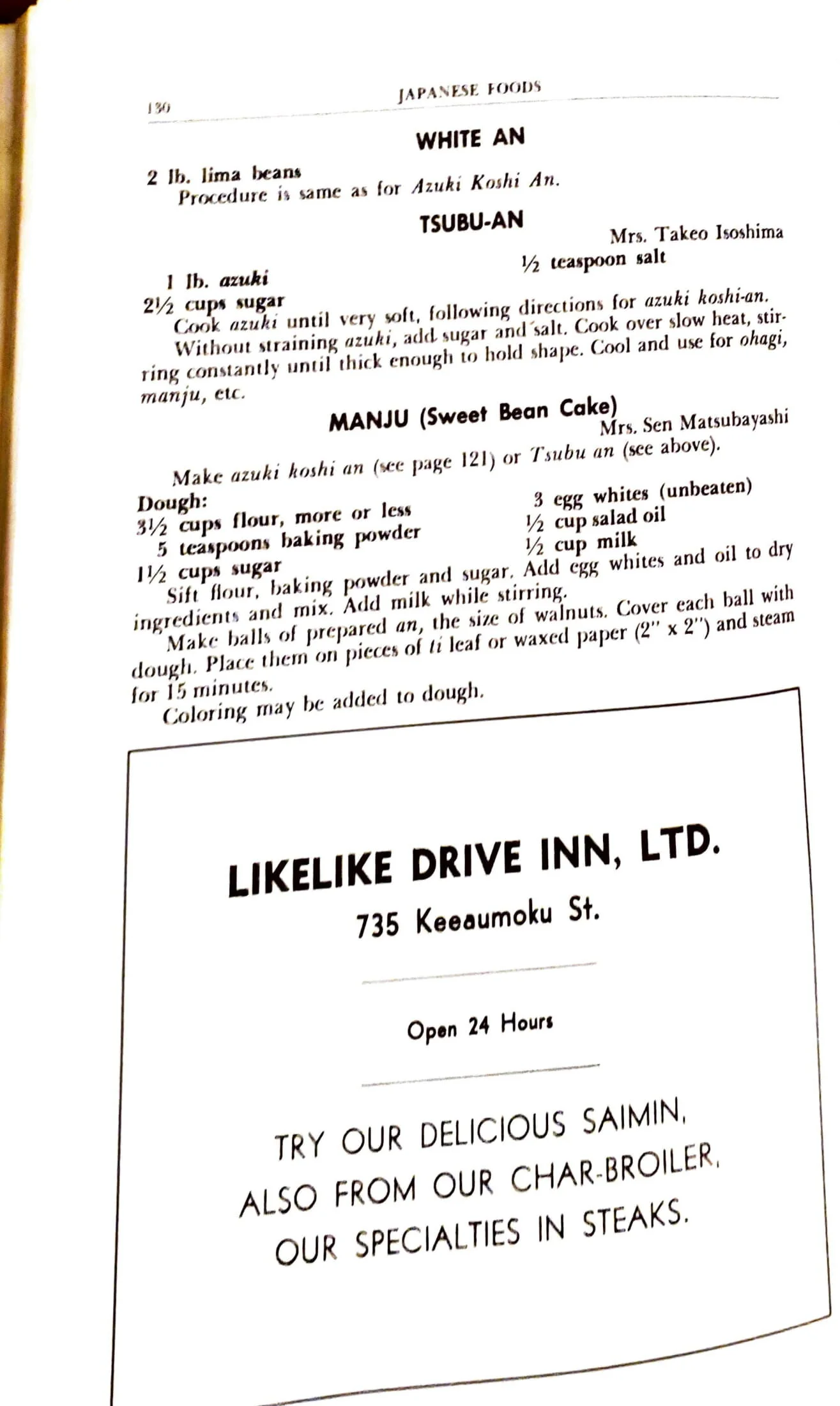 130 JAPANESE FOODS

WHITE AN

2 lb. lima beans

Procedure is same as for Azuki Koshi An.

TSUBU-AN

Mrs. Takeo Isoshima

1 lb. azuki
2½ cups sugar
½ teaspoon salt

Cook azuki until very soft, following directions for azuki koshi-an.

Without straining azuki, add sugar and salt. Cook over slow heat, stirring constantly until thick enough to hold shape. Cool and use for ohagi, manju, etc.

MANJU (Sweet Bean Cake)

Mrs. Sen Matsubayashi

Make azuki koshi an (see page 121) or Tsubu an (see above).

Dough:
3½ cups flour, more or less
5 teaspoons baking powder
1½ cups sugar
3 egg whites (unbeaten)
½ cup salad oil
½ cup milk

Sift flour, baking powder and sugar. Add egg whites and oil to dry ingredients and mix. Add milk while stirring.

Make balls of prepared an, the size of walnuts. Cover each ball with dough. Place them on pieces of ti leaf or waxed paper (2" x 2") and steam for 15 minutes.

Coloring may be added to dough.

LIKELIKE DRIVE INN, LTD.
735 Keeaumoku St.

Open 24 Hours

TRY OUR DELICIOUS SAIMIN.
ALSO FROM OUR CHAR-BROILER.
OUR SPECIALTIES IN STEAKS.